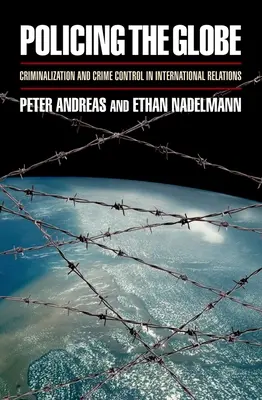 POLICING THE GLOBE

CRIMINALIZATION AND CRIME CONTROL IN INTERNATIONAL RELATIONS

PETER ANDREAS AND ETHAN NADELMANN